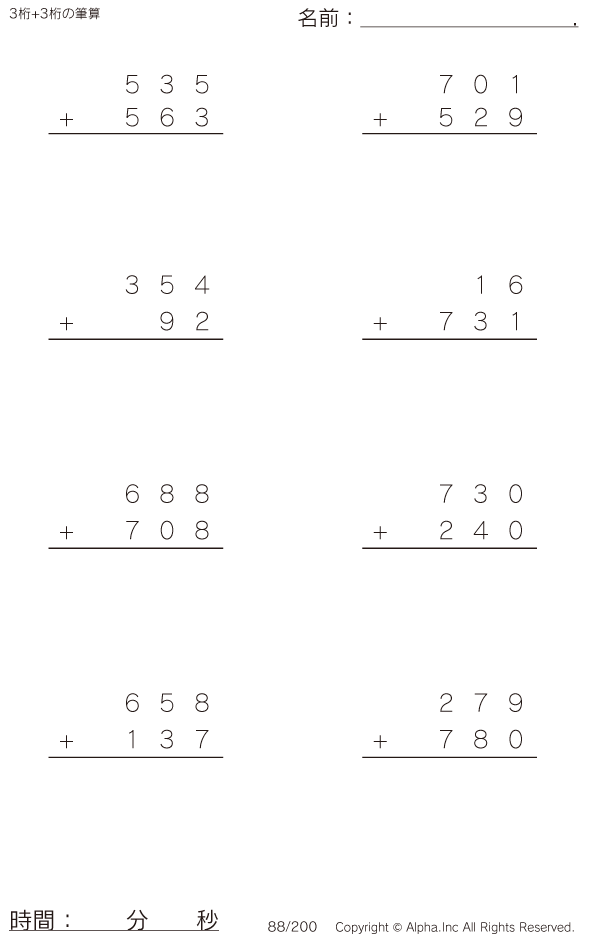 3桁+3桁の筆算

名前：____.

535
+ 563

701
+ 529

354
+ 92

16
+ 731

688
+ 708

730
+ 240

658
+ 137

279
+ 780

時間： 分 秒

88/200 Copyright © Alpha.Inc All Rights Reserved.